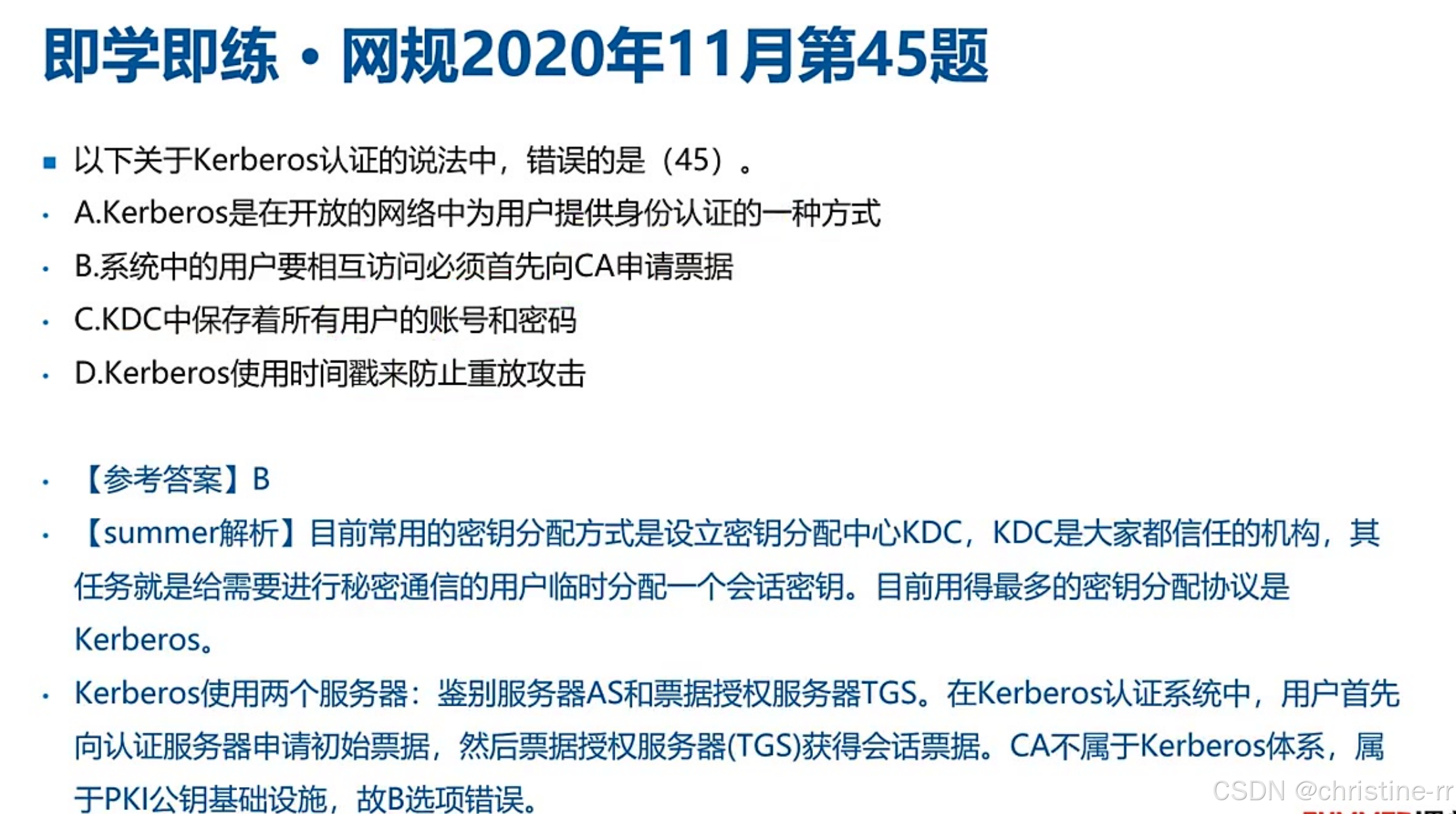 即学即练·网规2020年11月第45题

• 以下关于Kerberos认证的说法中，错误的是（45）。

• A.Kerberos是在开放的网络中为用户提供身份认证的一种方式

• B.系统中的用户要相互访问必须首先向CA申请票据

• C.KDC中保存着所有用户的账号和密码

• D.Kerberos使用时间戳来防止重放攻击

• 【参考答案】B

• 【summer解析】目前常用的密钥分配方式是设立密钥分配中心KDC，KDC是大家都信任的机构，其任务就是给需要进行秘密通信的用户临时分配一个会话密钥。目前用得最多的密钥分配协议是Kerberos。

• Kerberos使用两个服务器：鉴别服务器AS和票据授权服务器TGS。在Kerberos认证系统中，用户首先向认证服务器申请初始票据，然后票据授权服务器(TGS)获得会话票据。CA不属于Kerberos体系，属于PKI公钥基础设施，故B选项错误。

CSDN @christine-rr